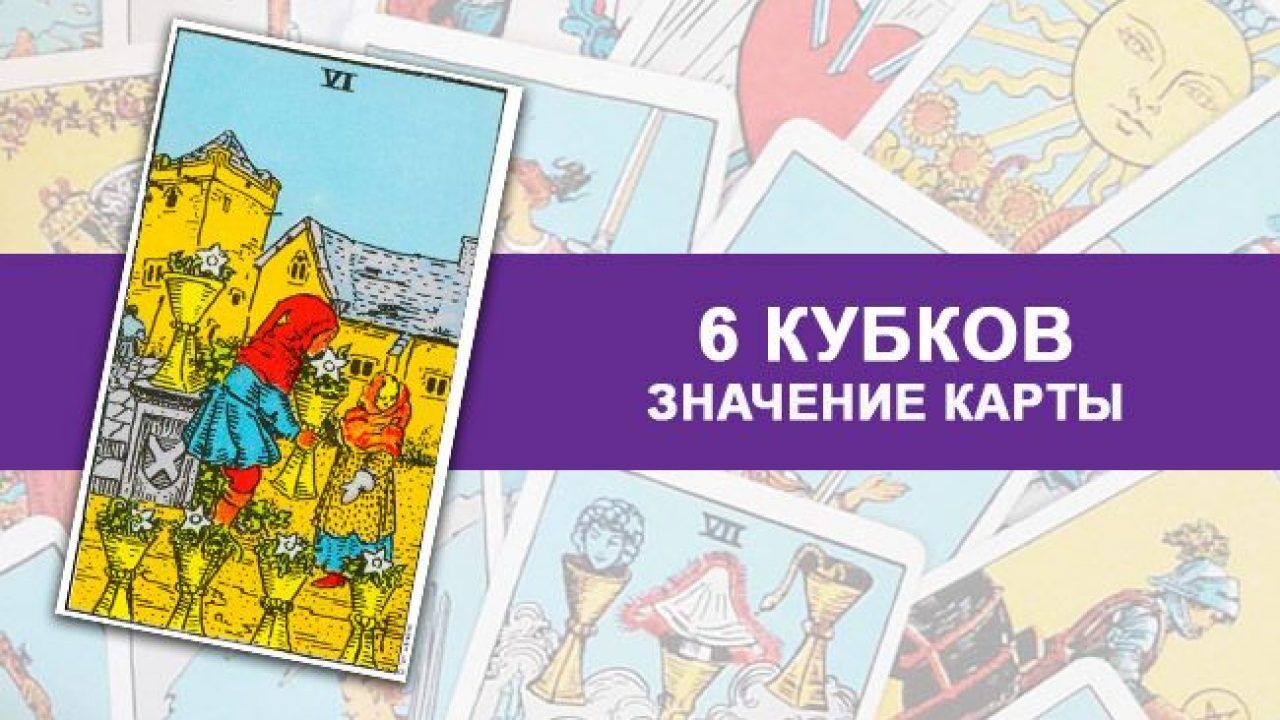 VI

6 КУБКОВ
ЗНАЧЕНИЕ КАРТЫ

VII